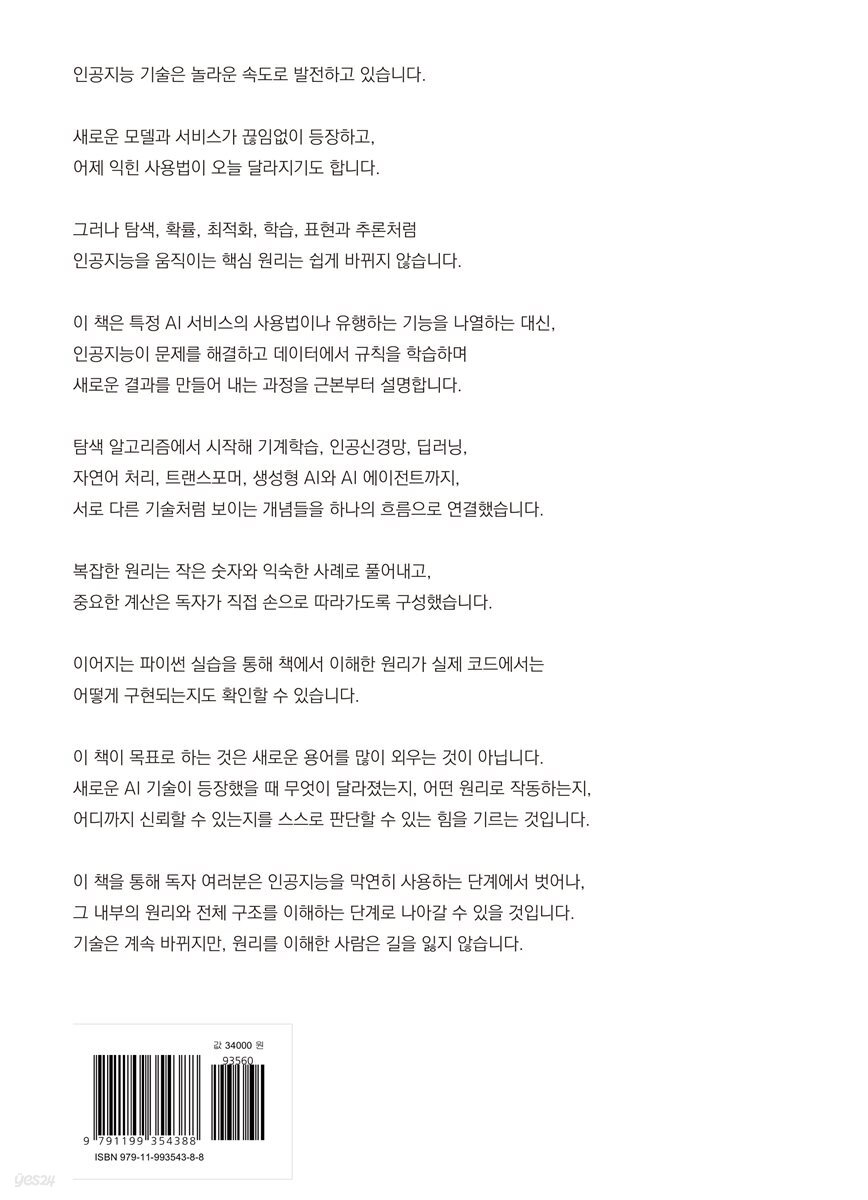 인공지능 기술은 놀라운 속도로 발전하고 있습니다.

새로운 모델과 서비스가 끊임없이 등장하고,
어제 익힌 사용법이 오늘 달라지기도 합니다.

그러나 탐색, 확률, 최적화, 학습, 표현과 추론처럼
인공지능을 움직이는 핵심 원리는 쉽게 바뀌지 않습니다.

이 책은 특정 AI 서비스의 사용법이나 유행하는 기능을 나열하는 대신,
인공지능이 문제를 해결하고 데이터에서 규칙을 학습하며
새로운 결과를 만들어 내는 과정을 근본부터 설명합니다.

탐색 알고리즘에서 시작해 기계학습, 인공신경망, 딥러닝,
자연어 처리, 트랜스포머, 생성형 AI와 AI 에이전트까지,
서로 다른 기술처럼 보이는 개념들을 하나의 흐름으로 연결했습니다.

복잡한 원리는 작은 숫자와 익숙한 사례로 풀어내고,
중요한 계산은 독자가 직접 손으로 따라가도록 구성했습니다.

이어지는 파이썬 실습을 통해 책에서 이해한 원리가 실제 코드에서는
어떻게 구현되는지도 확인할 수 있습니다.

이 책이 목표로 하는 것은 새로운 용어를 많이 외우는 것이 아닙니다.
새로운 AI 기술이 등장했을 때 무엇이 달라졌는지, 어떤 원리로 작동하는지,
어디까지 신뢰할 수 있는지를 스스로 판단할 수 있는 힘을 기르는 것입니다.

이 책을 통해 독자 여러분은 인공지능을 막연히 사용하는 단계에서 벗어나,
그 내부의 원리와 전체 구조를 이해하는 단계로 나아갈 수 있을 것입니다.
기술은 계속 바뀌지만, 원리를 이해한 사람은 길을 잃지 않습니다.

값 34000 원
93560
9 791199 354388
ISBN 979-11-993543-8-8
yes24